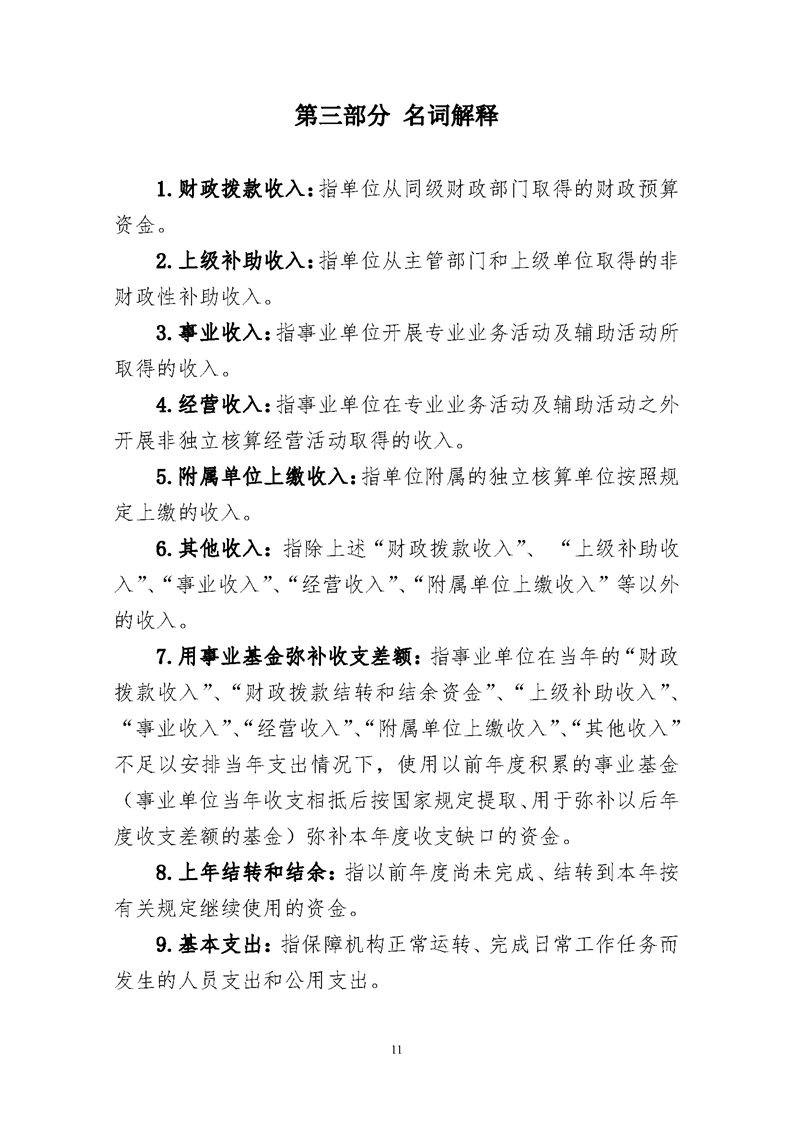 第三部分 名词解释

1.财政拨款收入：指单位从同级财政部门取得的财政预算资金。

2.上级补助收入：指单位从主管部门和上级单位取得的非财政性补助收入。

3.事业收入：指事业单位开展专业业务活动及辅助活动所取得的收入。

4.经营收入：指事业单位在专业业务活动及辅助活动之外开展非独立核算经营活动取得的收入。

5.附属单位上缴收入：指单位附属的独立核算单位按照规定上缴的收入。

6.其他收入：指除上述“财政拨款收入”、“上级补助收入”、“事业收入”、“经营收入”、“附属单位上缴收入”等以外的收入。

7.用事业基金弥补收支差额：指事业单位在当年的“财政拨款收入”、“财政拨款结转和结余资金”、“上级补助收入”、“事业收入”、“经营收入”、“附属单位上缴收入”、“其他收入”不足以安排当年支出情况下，使用以前年度积累的事业基金（事业单位当年收支相抵后按国家规定提取、用于弥补以后年度收支差额的基金）弥补本年度收支缺口的资金。

8.上年结转和结余：指以前年度尚未完成、结转到本年按有关规定继续使用的资金。

9.基本支出：指保障机构正常运转、完成日常工作任务而发生的人员支出和公用支出。

11